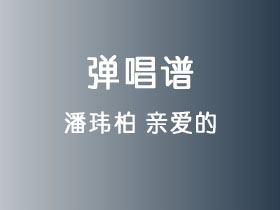 弹唱谱

潘玮柏 亲爱的